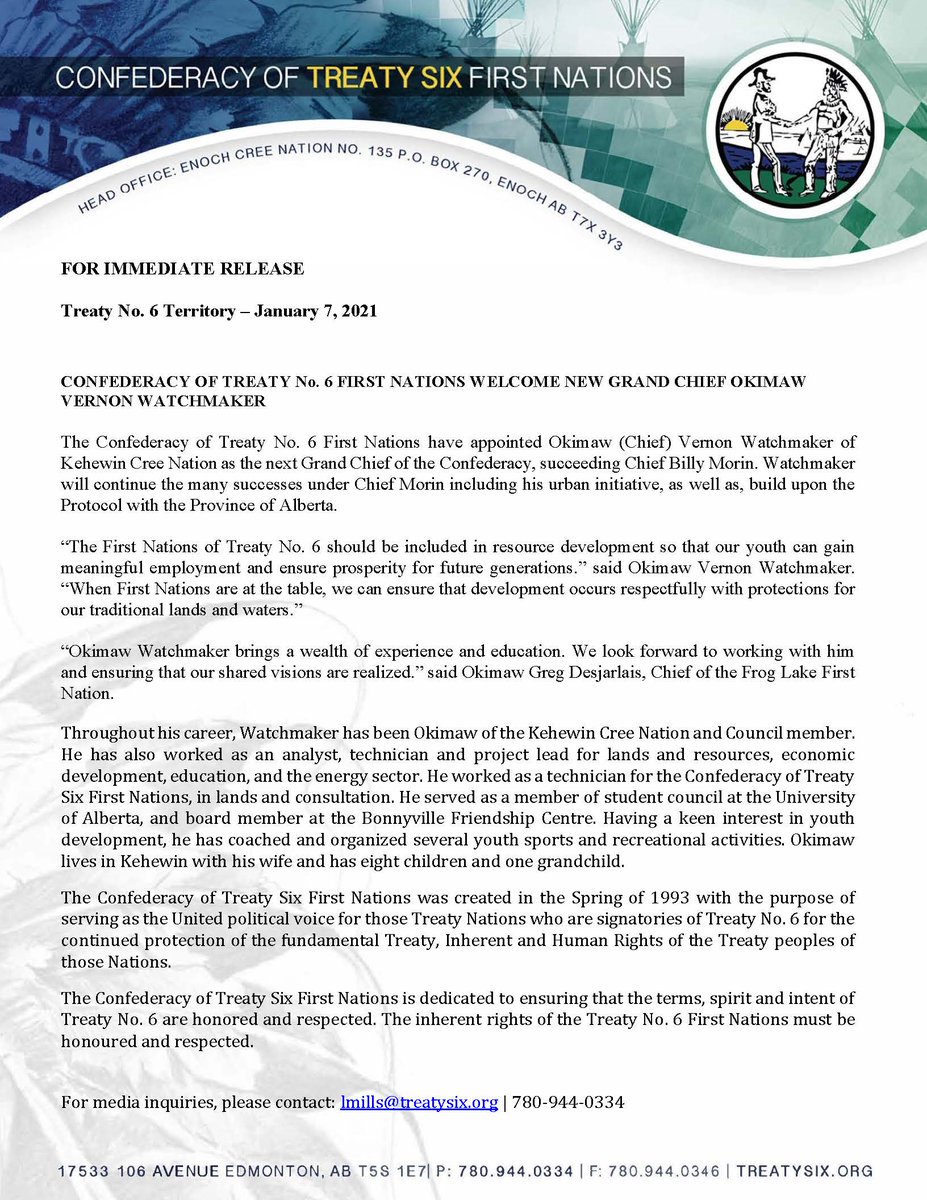 CONFEDERACY OF TREATY SIX FIRST NATIONS

HEAD OFFICE: ENOCH CREE NATION NO. 135 P.O. BOX 270, ENOCH AB T7X 3Y3

FOR IMMEDIATE RELEASE

Treaty No. 6 Territory – January 7, 2021

CONFEDERACY OF TREATY No. 6 FIRST NATIONS WELCOME NEW GRAND CHIEF OKIMAW VERNON WATCHMAKER

The Confederacy of Treaty No. 6 First Nations have appointed Okimaw (Chief) Vernon Watchmaker of Kehewin Cree Nation as the next Grand Chief of the Confederacy, succeeding Chief Billy Morin. Watchmaker will continue the many successes under Chief Morin including his urban initiative, as well as, build upon the Protocol with the Province of Alberta.

"The First Nations of Treaty No. 6 should be included in resource development so that our youth can gain meaningful employment and ensure prosperity for future generations." said Okimaw Vernon Watchmaker. "When First Nations are at the table, we can ensure that development occurs respectfully with protections for our traditional lands and waters."

"Okimaw Watchmaker brings a wealth of experience and education. We look forward to working with him and ensuring that our shared visions are realized." said Okimaw Greg Desjarlais, Chief of the Frog Lake First Nation.

Throughout his career, Watchmaker has been Okimaw of the Kehewin Cree Nation and Council member. He has also worked as an analyst, technician and project lead for lands and resources, economic development, education, and the energy sector. He worked as a technician for the Confederacy of Treaty Six First Nations, in lands and consultation. He served as a member of student council at the University of Alberta, and board member at the Bonnyville Friendship Centre. Having a keen interest in youth development, he has coached and organized several youth sports and recreational activities. Okimaw lives in Kehewin with his wife and has eight children and one grandchild.

The Confederacy of Treaty Six First Nations was created in the Spring of 1993 with the purpose of serving as the United political voice for those Treaty Nations who are signatories of Treaty No. 6 for the continued protection of the fundamental Treaty, Inherent and Human Rights of the Treaty peoples of those Nations.

The Confederacy of Treaty Six First Nations is dedicated to ensuring that the terms, spirit and intent of Treaty No. 6 are honored and respected. The inherent rights of the Treaty No. 6 First Nations must be honoured and respected.

For media inquiries, please contact: lmills@treatysix.org | 780-944-0334

17533 106 AVENUE EDMONTON, AB T5S 1E7| P: 780.944.0334 | F: 780.944.0346 | TREATYSIX.ORG